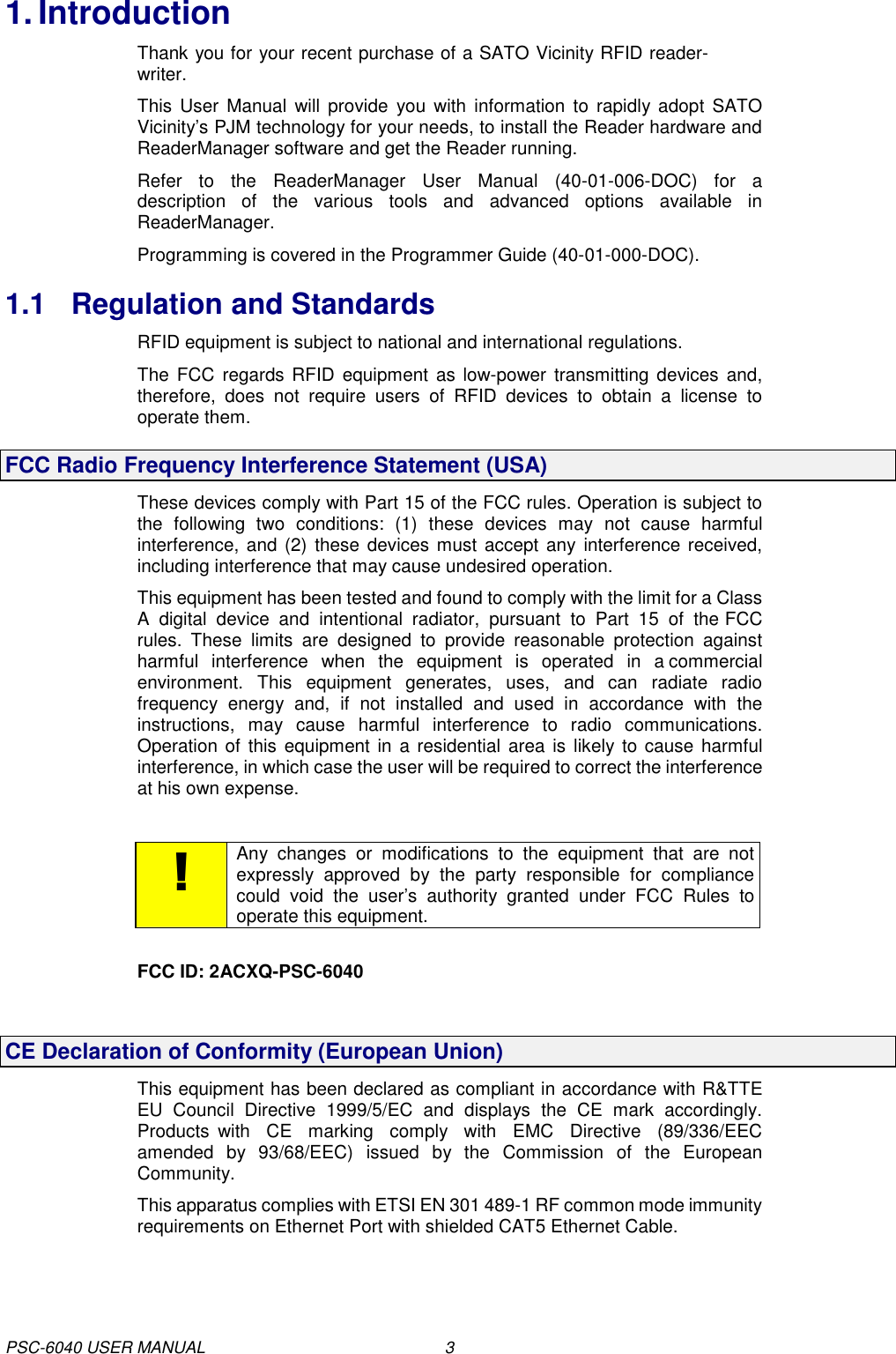 1. Introduction

Thank you for your recent purchase of a SATO Vicinity RFID reader-writer.

This User Manual will provide you with information to rapidly adopt SATO Vicinity's PJM technology for your needs, to install the Reader hardware and ReaderManager software and get the Reader running.

Refer to the ReaderManager User Manual (40-01-006-DOC) for a description of the various tools and advanced options available in ReaderManager.

Programming is covered in the Programmer Guide (40-01-000-DOC).

1.1 Regulation and Standards

RFID equipment is subject to national and international regulations.

The FCC regards RFID equipment as low-power transmitting devices and, therefore, does not require users of RFID devices to obtain a license to operate them.

FCC Radio Frequency Interference Statement (USA)

These devices comply with Part 15 of the FCC rules. Operation is subject to the following two conditions: (1) these devices may not cause harmful interference, and (2) these devices must accept any interference received, including interference that may cause undesired operation.

This equipment has been tested and found to comply with the limit for a Class A digital device and intentional radiator, pursuant to Part 15 of the FCC rules. These limits are designed to provide reasonable protection against harmful interference when the equipment is operated in a commercial environment. This equipment generates, uses, and can radiate radio frequency energy and, if not installed and used in accordance with the instructions, may cause harmful interference to radio communications. Operation of this equipment in a residential area is likely to cause harmful interference, in which case the user will be required to correct the interference at his own expense.

!

Any changes or modifications to the equipment that are not expressly approved by the party responsible for compliance could void the user's authority granted under FCC Rules to operate this equipment.

FCC ID: 2ACXQ-PSC-6040

CE Declaration of Conformity (European Union)

This equipment has been declared as compliant in accordance with R&TTE EU Council Directive 1999/5/EC and displays the CE mark accordingly. Products with CE marking comply with EMC Directive (89/336/EEC amended by 93/68/EEC) issued by the Commission of the European Community.

This apparatus complies with ETSI EN 301 489-1 RF common mode immunity requirements on Ethernet Port with shielded CAT5 Ethernet Cable.

PSC-6040 USER MANUAL 3